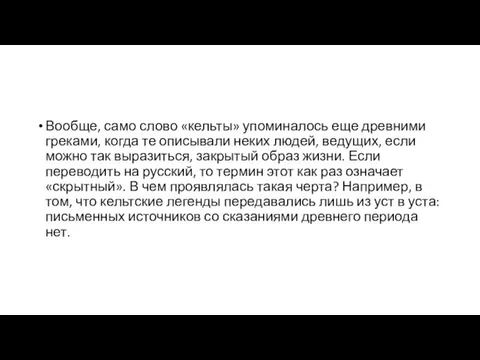 • Вообще, само слово «кельты» упоминалось еще древними греками, когда те описывали неких людей, ведущих, если можно так выразиться, закрытый образ жизни. Если переводить на русский, то термин этот как раз означает «скрытный». В чем проявлялась такая черта? Например, в том, что кельтские легенды передавались лишь из уст в уста: письменных источников со сказаниями древнего периода нет.